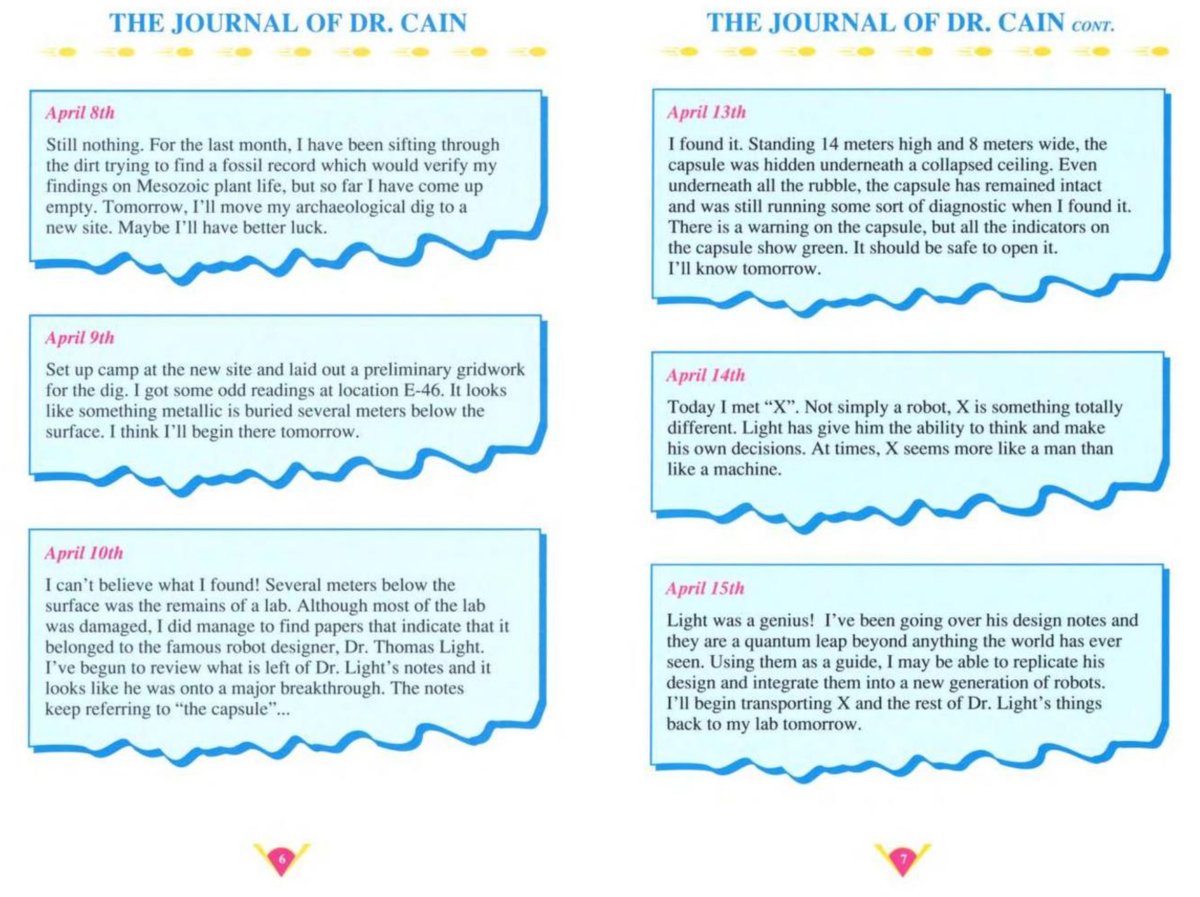 THE JOURNAL OF DR. CAIN

April 8th

Still nothing. For the last month, I have been sifting through the dirt trying to find a fossil record which would verify my findings on Mesozoic plant life, but so far I have come up empty. Tomorrow, I'll move my archaeological dig to a new site. Maybe I'll have better luck.

April 9th

Set up camp at the new site and laid out a preliminary gridwork for the dig. I got some odd readings at location E-46. It looks like something metallic is buried several meters below the surface. I think I'll begin there tomorrow.

April 10th

I can't believe what I found! Several meters below the surface was the remains of a lab. Although most of the lab was damaged, I did manage to find papers that indicate that it belonged to the famous robot designer, Dr. Thomas Light. I've begun to review what is left of Dr. Light's notes and it looks like he was onto a major breakthrough. The notes keep referring to "the capsule"...

6

THE JOURNAL OF DR. CAIN CONT.

April 13th

I found it. Standing 14 meters high and 8 meters wide, the capsule was hidden underneath a collapsed ceiling. Even underneath all the rubble, the capsule has remained intact and was still running some sort of diagnostic when I found it. There is a warning on the capsule, but all the indicators on the capsule show green. It should be safe to open it. I'll know tomorrow.

April 14th

Today I met "X". Not simply a robot, X is something totally different. Light has give him the ability to think and make his own decisions. At times, X seems more like a man than like a machine.

April 15th

Light was a genius! I've been going over his design notes and they are a quantum leap beyond anything the world has ever seen. Using them as a guide, I may be able to replicate his design and integrate them into a new generation of robots. I'll begin transporting X and the rest of Dr. Light's things back to my lab tomorrow.

7